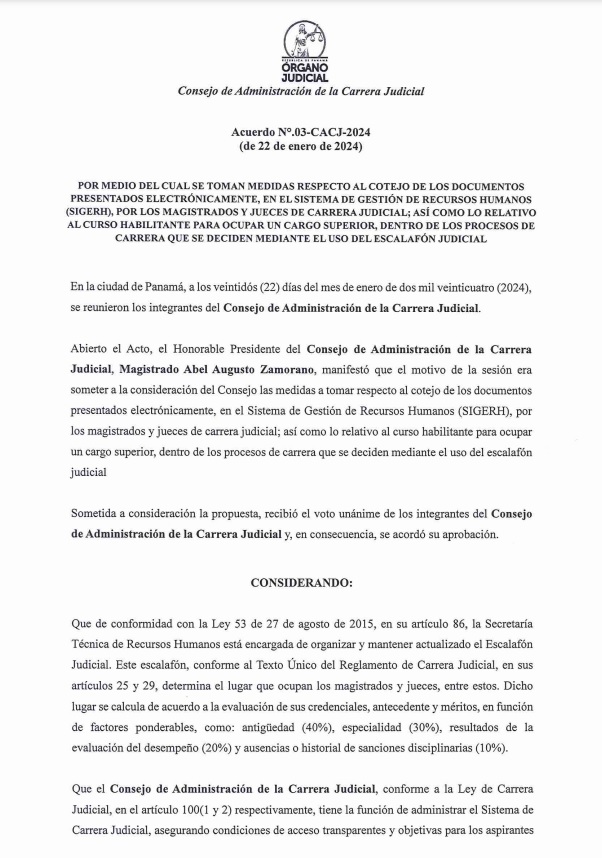 REPÚBLICA DE PANAMÁ
ÓRGANO JUDICIAL
Consejo de Administración de la Carrera Judicial

Acuerdo N°.03-CACJ-2024
(de 22 de enero de 2024)

POR MEDIO DEL CUAL SE TOMAN MEDIDAS RESPECTO AL COTEJO DE LOS DOCUMENTOS PRESENTADOS ELECTRÓNICAMENTE, EN EL SISTEMA DE GESTIÓN DE RECURSOS HUMANOS (SIGERH), POR LOS MAGISTRADOS Y JUECES DE CARRERA JUDICIAL; ASÍ COMO LO RELATIVO AL CURSO HABILITANTE PARA OCUPAR UN CARGO SUPERIOR, DENTRO DE LOS PROCESOS DE CARRERA QUE SE DECIDEN MEDIANTE EL USO DEL ESCALAFÓN JUDICIAL

En la ciudad de Panamá, a los veintidós (22) días del mes de enero de dos mil veinticuatro (2024), se reunieron los integrantes del Consejo de Administración de la Carrera Judicial.

Abierto el Acto, el Honorable Presidente del Consejo de Administración de la Carrera Judicial, Magistrado Abel Augusto Zamorano, manifestó que el motivo de la sesión era someter a la consideración del Consejo las medidas a tomar respecto al cotejo de los documentos presentados electrónicamente, en el Sistema de Gestión de Recursos Humanos (SIGERH), por los magistrados y jueces de carrera judicial; así como lo relativo al curso habilitante para ocupar un cargo superior, dentro de los procesos de carrera que se deciden mediante el uso del escalafón judicial

Sometida a consideración la propuesta, recibió el voto unánime de los integrantes del Consejo de Administración de la Carrera Judicial y, en consecuencia, se acordó su aprobación.

CONSIDERANDO:

Que de conformidad con la Ley 53 de 27 de agosto de 2015, en su artículo 86, la Secretaría Técnica de Recursos Humanos está encargada de organizar y mantener actualizado el Escalafón Judicial. Este escalafón, conforme al Texto Único del Reglamento de Carrera Judicial, en sus artículos 25 y 29, determina el lugar que ocupan los magistrados y jueces, entre estos. Dicho lugar se calcula de acuerdo a la evaluación de sus credenciales, antecedente y méritos, en función de factores ponderables, como: antigüedad (40%), especialidad (30%), resultados de la evaluación del desempeño (20%) y ausencias o historial de sanciones disciplinarias (10%).

Que el Consejo de Administración de la Carrera Judicial, conforme a la Ley de Carrera Judicial, en el artículo 100(1 y 2) respectivamente, tiene la función de administrar el Sistema de Carrera Judicial, asegurando condiciones de acceso transparentes y objetivas para los aspirantes